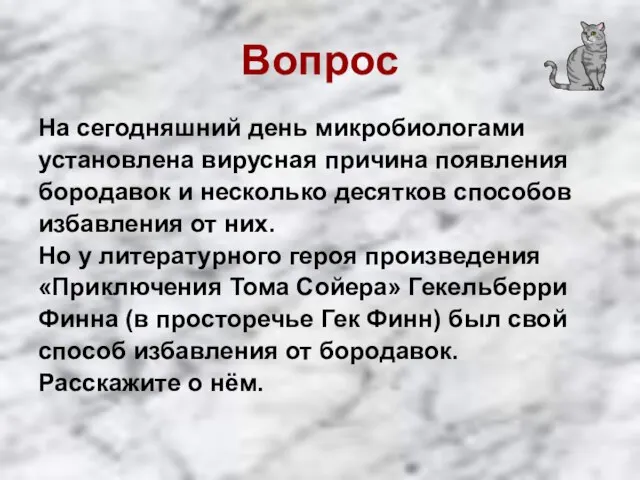 Вопрос

На сегодняшний день микробиологами установлена вирусная причина появления бородавок и несколько десятков способов избавления от них.
Но у литературного героя произведения «Приключения Тома Сойера» Гекельберри Финна (в просторечье Гек Финн) был свой способ избавления от бородавок.
Расскажите о нём.